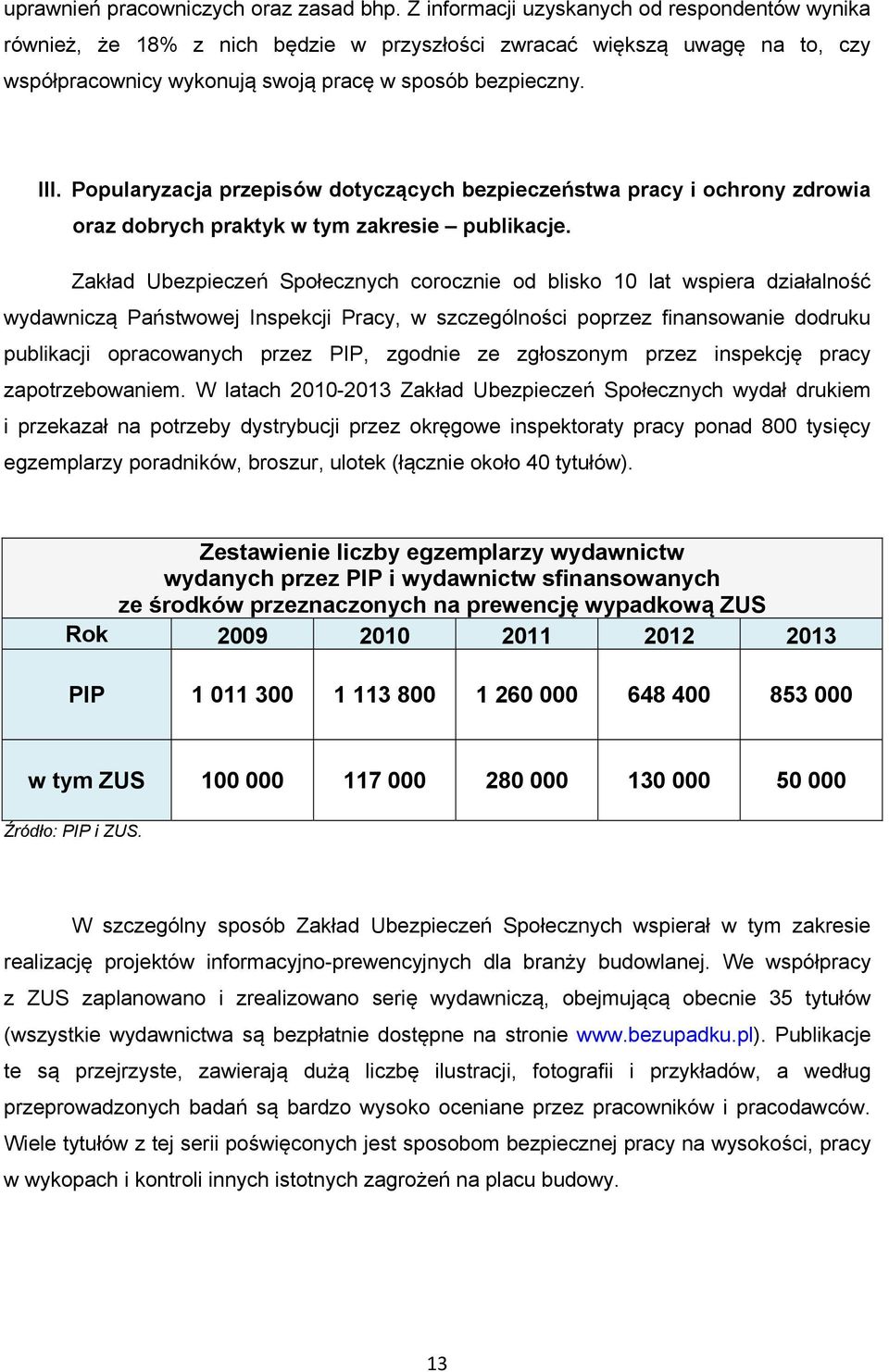 uprawnień pracowniczych oraz zasad bhp. Z informacji uzyskanych od respondentów wynika również, że 18% z nich będzie w przyszłości zwracać większą uwagę na to, czy współpracownicy wykonują swoją pracę w sposób bezpieczny.

III. Popularyzacja przepisów dotyczących bezpieczeństwa pracy i ochrony zdrowia oraz dobrych praktyk w tym zakresie – publikacje.

Zakład Ubezpieczeń Społecznych corocznie od blisko 10 lat wspiera działalność wydawniczą Państwowej Inspekcji Pracy, w szczególności poprzez finansowanie dodruku publikacji opracowanych przez PIP, zgodnie ze zgłoszonym przez inspekcję pracy zapotrzebowaniem. W latach 2010-2013 Zakład Ubezpieczeń Społecznych wydał drukiem i przekazał na potrzeby dystrybucji przez okręgowe inspektoraty pracy ponad 800 tysięcy egzemplarzy poradników, broszur, ulotek (łącznie około 40 tytułów).

Zestawienie liczby egzemplarzy wydawnictw wydanych przez PIP i wydawnictw sfinansowanych ze środków przeznaczonych na prewencję wypadkową ZUS

| Rok | 2009 | 2010 | 2011 | 2012 | 2013 |
|---|---|---|---|---|---|
| PIP | 1 011 300 | 1 113 800 | 1 260 000 | 648 400 | 853 000 |
| w tym ZUS | 100 000 | 117 000 | 280 000 | 130 000 | 50 000 |

Źródło: PIP i ZUS.

W szczególny sposób Zakład Ubezpieczeń Społecznych wspierał w tym zakresie realizację projektów informacyjno-prewencyjnych dla branży budowlanej. We współpracy z ZUS zaplanowano i zrealizowano serię wydawniczą, obejmującą obecnie 35 tytułów (wszystkie wydawnictwa są bezpłatnie dostępne na stronie www.bezupadku.pl). Publikacje te są przejrzyste, zawierają dużą liczbę ilustracji, fotografii i przykładów, a według przeprowadzonych badań są bardzo wysoko oceniane przez pracowników i pracodawców. Wiele tytułów z tej serii poświęconych jest sposobom bezpiecznej pracy na wysokości, pracy w wykopach i kontroli innych istotnych zagrożeń na placu budowy.

13